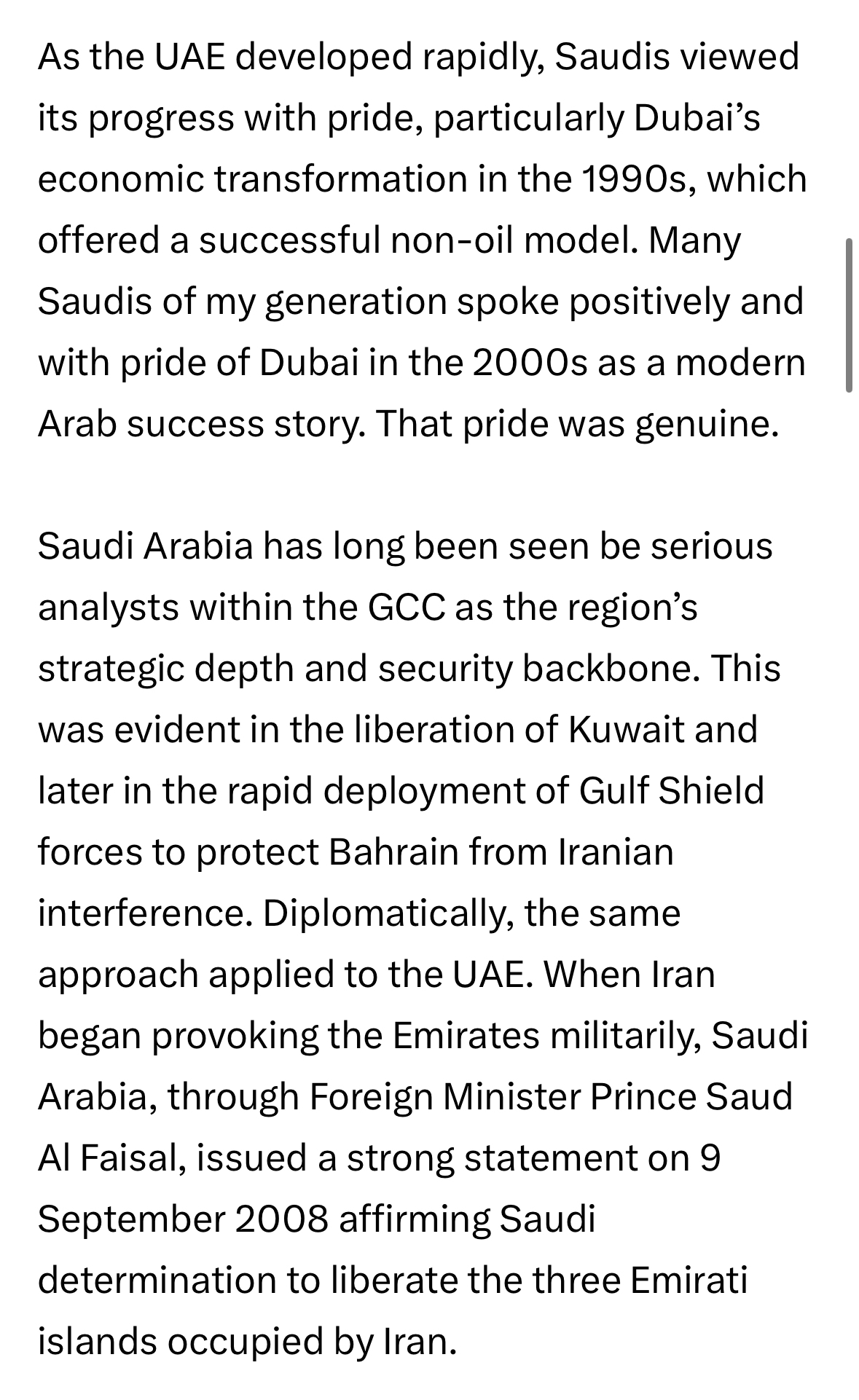 As the UAE developed rapidly, Saudis viewed its progress with pride, particularly Dubai’s economic transformation in the 1990s, which offered a successful non-oil model. Many Saudis of my generation spoke positively and with pride of Dubai in the 2000s as a modern Arab success story. That pride was genuine.

Saudi Arabia has long been seen be serious analysts within the GCC as the region’s strategic depth and security backbone. This was evident in the liberation of Kuwait and later in the rapid deployment of Gulf Shield forces to protect Bahrain from Iranian interference. Diplomatically, the same approach applied to the UAE. When Iran began provoking the Emirates militarily, Saudi Arabia, through Foreign Minister Prince Saud Al Faisal, issued a strong statement on 9 September 2008 affirming Saudi determination to liberate the three Emirati islands occupied by Iran.